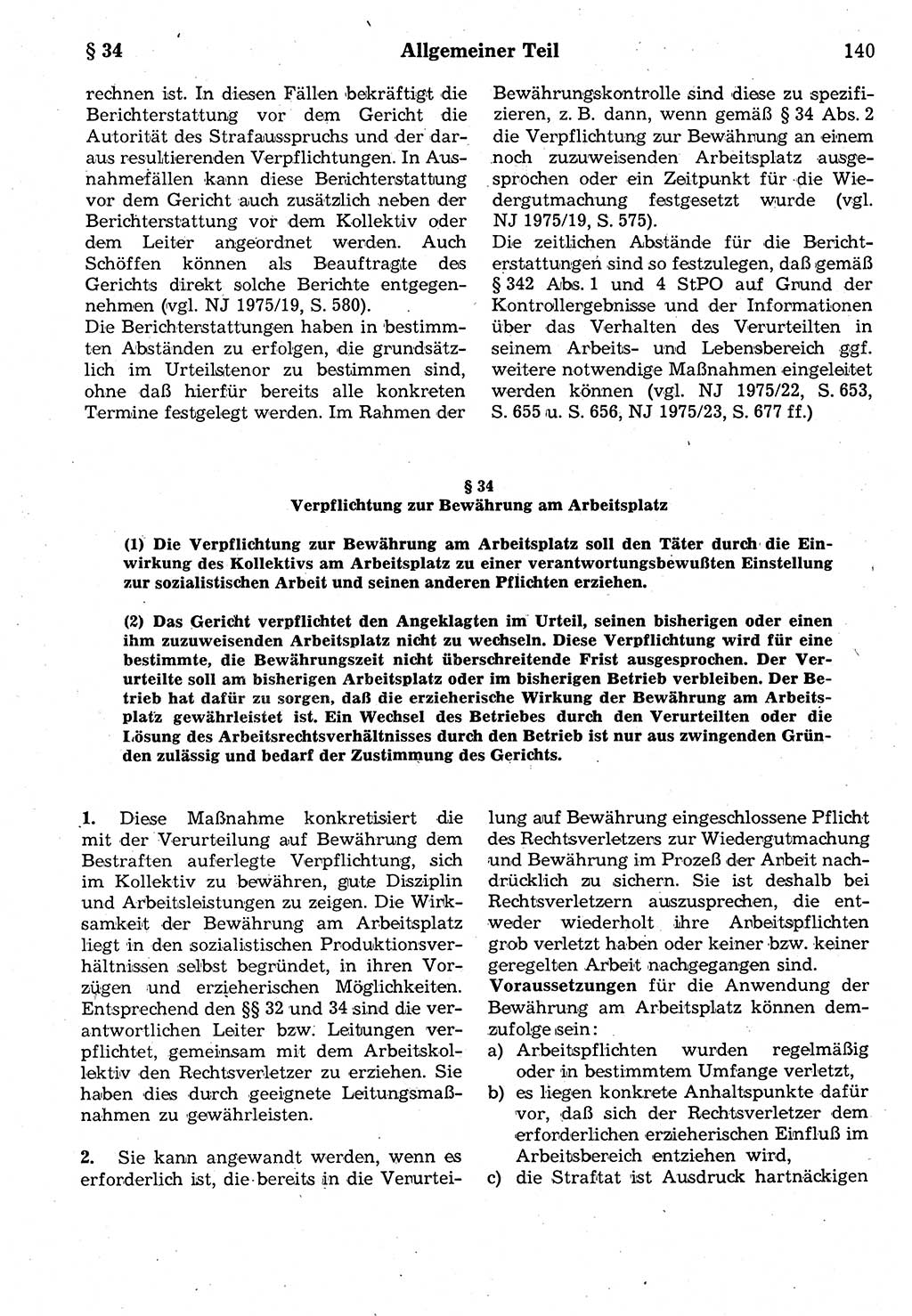 § 34 Allgemeiner Teil 140

rechnen ist. In diesen Fällen bekräftigt die Berichterstattung vor dem Gericht die Autorität des Strafausspruchs und der daraus resultierenden Verpflichtungen. In Ausnahmefällen kann diese Berichterstattung vor dem Gericht auch zusätzlich neben der Berichterstattung vor dem Kollektiv oder dem Leiter angeordnet werden. Auch Schöffen können als Beauftragte des Gerichts direkt solche Berichte entgegennehmen (vgl. NJ 1975/19, S. 580).
Die Berichterstattungen haben in bestimmten Abständen zu erfolgen, die grundsätzlich im Urteilstenor zu bestimmen sind, ohne daß hierfür bereits alle konkreten Termine festgelegt werden. Im Rahmen der Bewährungskontrolle sind diese zu spezifizieren, z. B. dann, wenn gemäß § 34 Abs. 2 die Verpflichtung zur Bewährung an einem noch zuzuweisenden Arbeitsplatz ausgesprochen oder ein Zeitpunkt für die Wiedergutmachung festgesetzt wurde (vgl. NJ 1975/19, S. 575).
Die zeitlichen Abstände für die Berichterstattungen sind so festzulegen, daß gemäß § 342 Abs. 1 und 4 StPO auf Grund der Kontrollergebnisse und der Informationen über das Verhalten des Verurteilten in seinem Arbeits- und Lebensbereich ggf. weitere notwendige Maßnahmen eingeleitet werden können (vgl. NJ 1975/22, S. 653, S. 655 u. S. 656, NJ 1975/23, S. 677 ff.)

§ 34
Verpflichtung zur Bewährung am Arbeitsplatz

(1) Die Verpflichtung zur Bewährung am Arbeitsplatz soll den Täter durch die Einwirkung des Kollektivs am Arbeitsplatz zu einer verantwortungsbewußten Einstellung zur sozialistischen Arbeit und seinen anderen Pflichten erziehen.

(2) Das Gericht verpflichtet den Angeklagten im Urteil, seinen bisherigen oder einen ihm zuzuweisenden Arbeitsplatz nicht zu wechseln. Diese Verpflichtung wird für eine bestimmte, die Bewährungszeit nicht überschreitende Frist ausgesprochen. Der Verurteilte soll am bisherigen Arbeitsplatz oder im bisherigen Betrieb verbleiben. Der Betrieb hat dafür zu sorgen, daß die erzieherische Wirkung der Bewährung am Arbeitsplatz gewährleistet ist. Ein Wechsel des Betriebes durch den Verurteilten oder die Lösung des Arbeitsrechtsverhältnisses durch den Betrieb ist nur aus zwingenden Gründen zulässig und bedarf der Zustimmung des Gerichts.

1. Diese Maßnahme konkretisiert die mit der Verurteilung auf Bewährung dem Bestraften auferlegte Verpflichtung, sich im Kollektiv zu bewähren, gute Disziplin und Arbeitsleistungen zu zeigen. Die Wirksamkeit der Bewährung am Arbeitsplatz liegt in den sozialistischen Produktionsverhältnissen selbst begründet, in ihren Vorzügen und erzieherischen Möglichkeiten. Entsprechend den §§ 32 und 34 sind die verantwortlichen Leiter bzw. Leitungen verpflichtet, gemeinsam mit dem Arbeitskollektiv den Rechtsverletzer zu erziehen. Sie haben dies durch geeignete Leitungsmaßnahmen zu gewährleisten.

2. Sie kann angewandt werden, wenn es erforderlich ist, die bereits in die Verurteilung auf Bewährung eingeschlossene Pflicht des Rechtsverletzers zur Wiedergutmachung und Bewährung im Prozeß der Arbeit nachdrücklich zu sichern. Sie ist deshalb bei Rechtsverletzern auszusprechen, die entweder wiederholt ihre Arbeitspflichten grob verletzt haben oder keiner bzw. keiner geregelten Arbeit nachgegangen sind.
Voraussetzungen für die Anwendung der Bewährung am Arbeitsplatz können demzufolge sein:
a) Arbeitspflichten wurden regelmäßig oder in bestimmtem Umfange verletzt,
b) es liegen konkrete Anhaltspunkte dafür vor, daß sich der Rechtsverletzer dem erforderlichen erzieherischen Einfluß im Arbeitsbereich entziehen wird,
c) die Straftat ist Ausdruck hartnäckigen